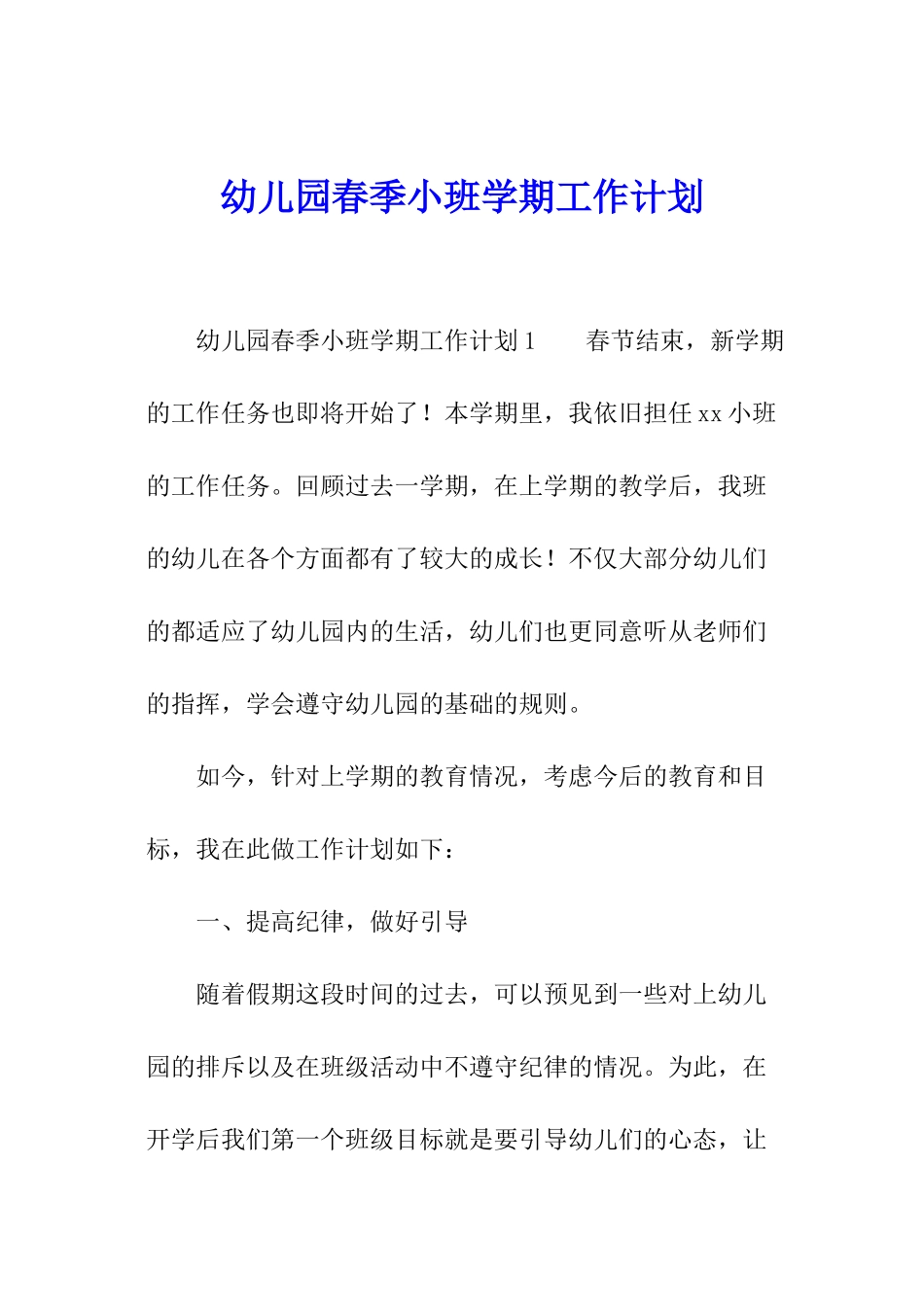 幼儿园春季小班学期工作计划

幼儿园春季小班学期工作计划 1　　春节结束，新学期的工作任务也即将开始了！本学期里，我依旧担任 xx 小班的工作任务。回顾过去一学期，在上学期的教学后，我班的幼儿在各个方面都有了较大的成长！不仅大部分幼儿们的都适应了幼儿园内的生活，幼儿们也更同意听从老师们的指挥，学会遵守幼儿园的基础的规则。

如今，针对上学期的教育情况，考虑今后的教育和目标，我在此做工作计划如下：

一、提高纪律，做好引导

随着假期这段时间的过去，可以预见到一些对上幼儿园的排斥以及在班级活动中不遵守纪律的情况。为此，在开学后我们第一个班级目标就是要引导幼儿们的心态，让